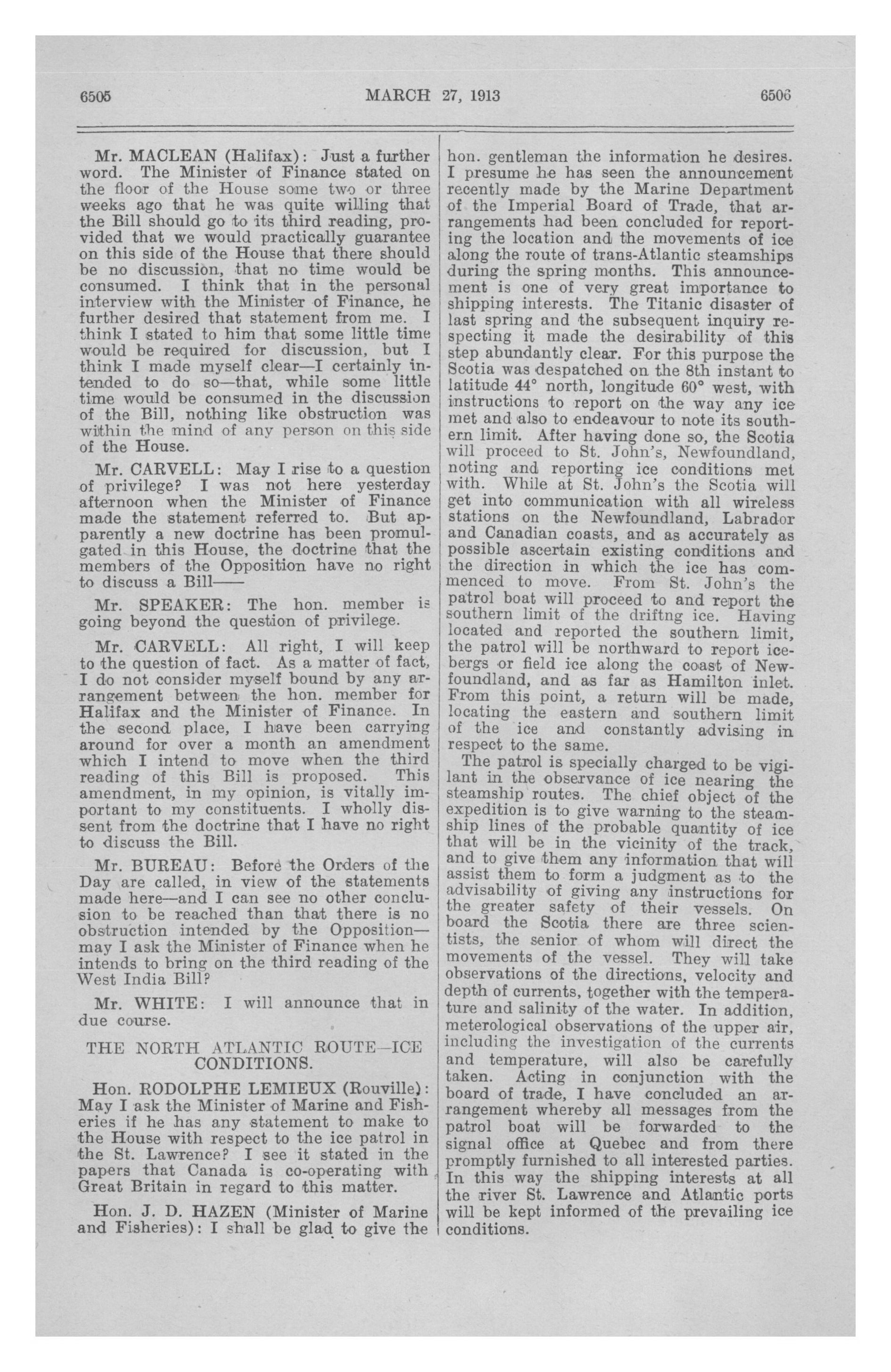 6505 MARCH 27, 1913 6506

Mr. MACLEAN (Halifax): Just a further word. The Minister of Finance stated on the floor of the House some two or three weeks ago that he was quite willing that the Bill should go to its third reading, provided that we would practically guarantee on this side of the House that there should be no discussion, that no time would be consumed. I think that in the personal interview with the Minister of Finance, he further desired that statement from me. I think I stated to him that some little time would be required for discussion, but I think I made myself clear—I certainly intended to do so—that, while some little time would be consumed in the discussion of the Bill, nothing like obstruction was within the mind of any person on this side of the House.

Mr. CARVELL: May I rise to a question of privilege? I was not here yesterday afternoon when the Minister of Finance made the statement referred to. But apparently a new doctrine has been promulgated in this House, the doctrine that the members of the Opposition have no right to discuss a Bill——

Mr. SPEAKER: The hon. member is going beyond the question of privilege.

Mr. CARVELL: All right, I will keep to the question of fact. As a matter of fact, I do not consider myself bound by any arrangement between the hon. member for Halifax and the Minister of Finance. In the second place, I have been carrying around for over a month an amendment which I intend to move when the third reading of this Bill is proposed. This amendment, in my opinion, is vitally important to my constituents. I wholly dissent from the doctrine that I have no right to discuss the Bill.

Mr. BUREAU: Before the Orders of the Day are called, in view of the statements made here—and I can see no other conclusion to be reached than that there is no obstruction intended by the Opposition—may I ask the Minister of Finance when he intends to bring on the third reading of the West India Bill?

Mr. WHITE: I will announce that in due course.

THE NORTH ATLANTIC ROUTE—ICE CONDITIONS.

Hon. RODOLPHE LEMIEUX (Rouville): May I ask the Minister of Marine and Fisheries if he has any statement to make to the House with respect to the ice patrol in the St. Lawrence? I see it stated in the papers that Canada is co-operating with Great Britain in regard to this matter.

Hon. J. D. HAZEN (Minister of Marine and Fisheries): I shall be glad to give the hon. gentleman the information he desires. I presume he has seen the announcement recently made by the Marine Department of the Imperial Board of Trade, that arrangements had been concluded for reporting the location and the movements of ice along the route of trans-Atlantic steamships during the spring months. This announcement is one of very great importance to shipping interests. The Titanic disaster of last spring and the subsequent inquiry respecting it made the desirability of this step abundantly clear. For this purpose the Scotia was despatched on the 8th instant to latitude 44° north, longitude 60° west, with instructions to report on the way any ice met and also to endeavour to note its southern limit. After having done so, the Scotia will proceed to St. John's, Newfoundland, noting and reporting ice conditions met with. While at St. John's the Scotia will get into communication with all wireless stations on the Newfoundland, Labrador and Canadian coasts, and as accurately as possible ascertain existing conditions and the direction in which the ice has commenced to move. From St. John's the patrol boat will proceed to and report the southern limit of the driftng ice. Having located and reported the southern limit, the patrol will be northward to report icebergs or field ice along the coast of Newfoundland, and as far as Hamilton inlet. From this point, a return will be made, locating the eastern and southern limit of the ice and constantly advising in respect to the same.

The patrol is specially charged to be vigilant in the observance of ice nearing the steamship routes. The chief object of the expedition is to give warning to the steamship lines of the probable quantity of ice that will be in the vicinity of the track, and to give them any information that will assist them to form a judgment as to the advisability of giving any instructions for the greater safety of their vessels. On board the Scotia there are three scientists, the senior of whom will direct the movements of the vessel. They will take observations of the directions, velocity and depth of currents, together with the temperature and salinity of the water. In addition, meterological observations of the upper air, including the investigation of the currents and temperature, will also be carefully taken. Acting in conjunction with the board of trade, I have concluded an arrangement whereby all messages from the patrol boat will be forwarded to the signal office at Quebec and from there promptly furnished to all interested parties. In this way the shipping interests at all the river St. Lawrence and Atlantic ports will be kept informed of the prevailing ice conditions.